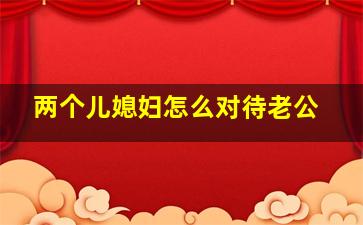 两个儿媳妇怎么对待老公